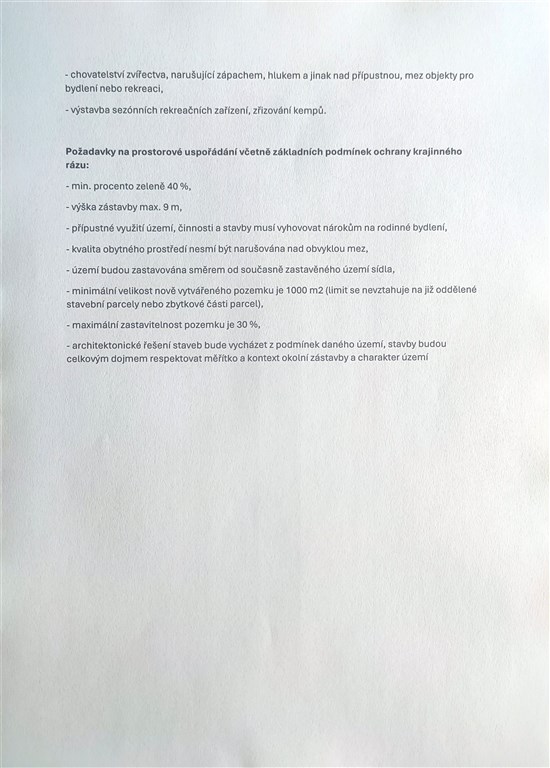 - chovatelství zvířectva, narušující zápachem, hlukem a jinak nad přípustnou, mez objekty pro bydlení nebo rekreaci,

- výstavba sezónních rekreačních zařízení, zřizování kempů.

Požadavky na prostorové uspořádání včetně základních podmínek ochrany krajinného rázu:

- min. procento zeleně 40 %,

- výška zástavby max. 9 m,

- přípustné využití území, činnosti a stavby musí vyhovovat nárokům na rodinné bydlení,

- kvalita obytného prostředí nesmí být narušována nad obvyklou mez,

- území budou zastavována směrem od současně zastavěného území sídla,

- minimální velikost nově vytvářeného pozemku je 1000 m2 (limit se nevztahuje na již oddělené stavební parcely nebo zbytkové části parcel),

- maximální zastavitelnost pozemku je 30 %,

- architektonické řešení staveb bude vycházet z podmínek daného území, stavby budou celkovým dojmem respektovat měřítko a kontext okolní zástavby a charakter území